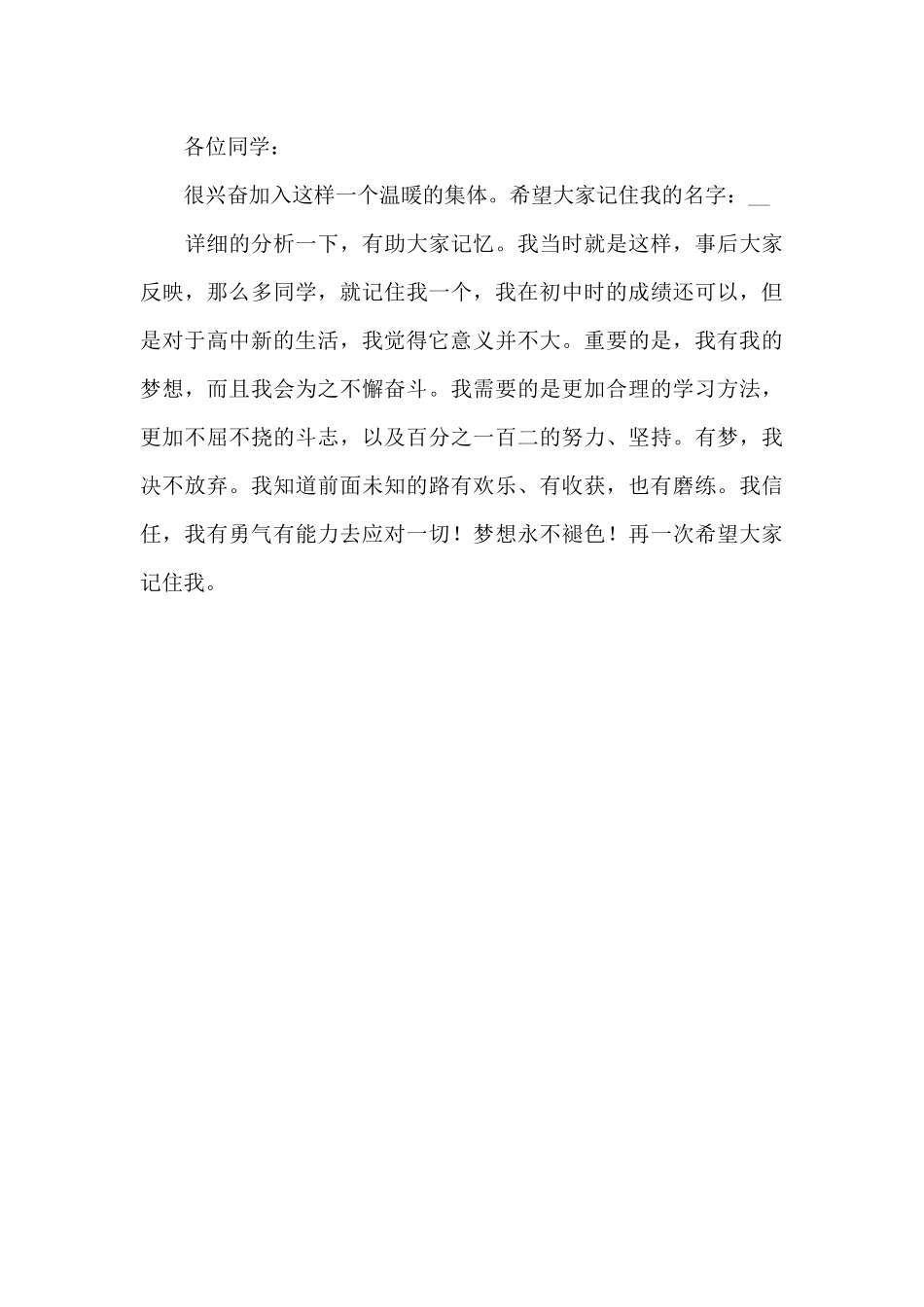 各位同学：

很兴奋加入这样一个温暖的集体。希望大家记住我的名字：__

详细的分析一下，有助大家记忆。我当时就是这样，事后大家反映，那么多同学，就记住我一个，我在初中时的成绩还可以，但是对于高中新的生活，我觉得它意义并不大。重要的是，我有我的梦想，而且我会为之不懈奋斗。我需要的是更加合理的学习方法，更加不屈不挠的斗志，以及百分之一百二的努力、坚持。有梦，我决不放弃。我知道前面未知的路有欢乐、有收获，也有磨练。我信任，我有勇气有能力去应对一切！梦想永不褪色！再一次希望大家记住我。